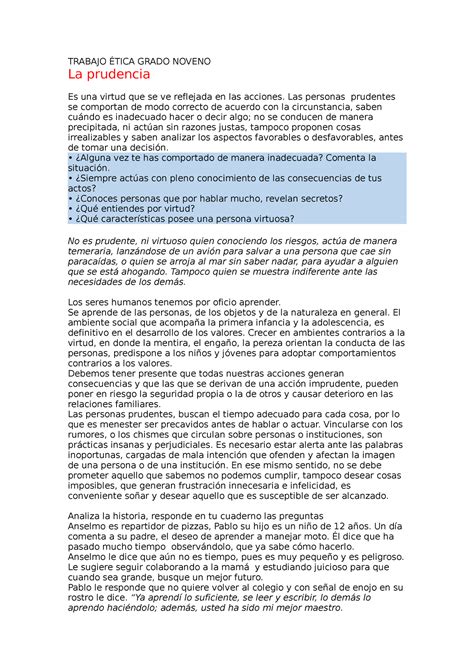 TRABAJO ÉTICA GRADO NOVENO
La prudencia

Es una virtud que se ve reflejada en las acciones. Las personas prudentes se comportan de modo correcto de acuerdo con la circunstancia, saben cuándo es inadecuado hacer o decir algo; no se conducen de manera precipitada, ni actúan sin razones justas, tampoco proponen cosas irrealizables y saben analizar los aspectos favorables o desfavorables, antes de tomar una decisión.
• ¿Alguna vez te has comportado de manera inadecuada? Comenta la situación.
• ¿Siempre actúas con pleno conocimiento de las consecuencias de tus actos?
• ¿Conoces personas que por hablar mucho, revelan secretos?
• ¿Qué entiendes por virtud?
• ¿Qué características posee una persona virtuosa?

No es prudente, ni virtuoso quien conociendo los riesgos, actúa de manera temeraria, lanzándose de un avión para salvar a una persona que cae sin paracaídas, o quien se arroja al mar sin saber nadar, para ayudar a alguien que se está ahogando. Tampoco quien se muestra indiferente ante las necesidades de los demás.

Los seres humanos tenemos por oficio aprender.
Se aprende de las personas, de los objetos y de la naturaleza en general. El ambiente social que acompaña la primera infancia y la adolescencia, es definitivo en el desarrollo de los valores. Crecer en ambientes contrarios a la virtud, en donde la mentira, el engaño, la pereza orientan la conducta de las personas, predispone a los niños y jóvenes para adoptar comportamientos contrarios a los valores.
Debemos tener presente que todas nuestras acciones generan consecuencias y que las que se derivan de una acción imprudente, pueden poner en riesgo la seguridad propia o la de otros y causar deterioro en las relaciones familiares.
Las personas prudentes, buscan el tiempo adecuado para cada cosa, por lo que es menester ser precavidos antes de hablar o actuar. Vincularse con los rumores, o los chismes que circulan sobre personas o instituciones, son prácticas insanas y perjudiciales. Es necesario estar alerta ante las palabras inoportunas, cargadas de mala intención que ofenden y afectan la imagen de una persona o de una institución. En ese mismo sentido, no se debe prometer aquello que sabemos no podemos cumplir, tampoco desear cosas imposibles, que generan frustración innecesaria e infelicidad, es conveniente soñar y desear aquello que es susceptible de ser alcanzado.

Analiza la historia, responde en tu cuaderno las preguntas
Anselmo es repartidor de pizzas, Pablo su hijo es un niño de 12 años. Un día comenta a su padre, el deseo de aprender a manejar moto. Él dice que ha pasado mucho tiempo observándolo, que ya sabe cómo hacerlo.
Anselmo le dice que aún no es tiempo, pues es muy pequeño y es peligroso. Le sugiere seguir colaborando a la mamá y estudiando juicioso para que cuando sea grande, busque un mejor futuro.
Pablo le responde que no quiere volver al colegio y con señal de enojo en su rostro le dice. "Ya aprendí lo suficiente, se leer y escribir, lo demás lo aprendo haciéndolo; además, usted ha sido mi mejor maestro.